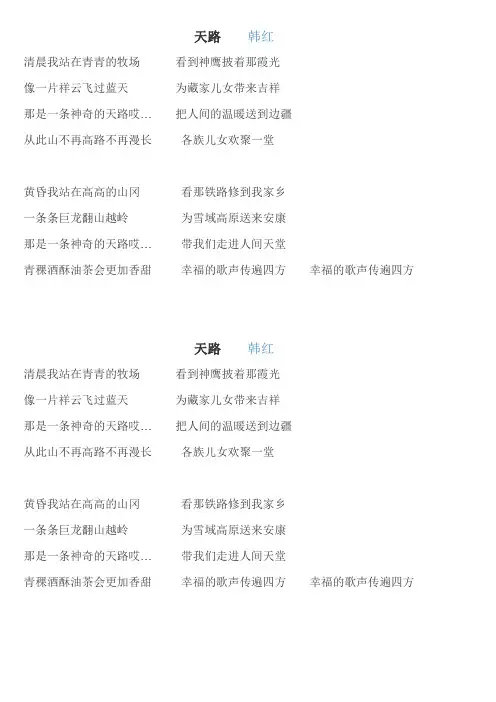 天路 韩红

清晨我站在青青的牧场 看到神鹰披着那霞光
像一片祥云飞过蓝天 为藏家儿女带来吉祥
那是一条神奇的天路哎… 把人间的温暖送到边疆
从此山不再高路不再漫长 各族儿女欢聚一堂

黄昏我站在高高的山冈 看那铁路修到我家乡
一条条巨龙翻山越岭 为雪域高原送来安康
那是一条神奇的天路哎… 带我们走进人间天堂
青稞酒酥油茶会更加香甜 幸福的歌声传遍四方 幸福的歌声传遍四方

天路 韩红

清晨我站在青青的牧场 看到神鹰披着那霞光
像一片祥云飞过蓝天 为藏家儿女带来吉祥
那是一条神奇的天路哎… 把人间的温暖送到边疆
从此山不再高路不再漫长 各族儿女欢聚一堂

黄昏我站在高高的山冈 看那铁路修到我家乡
一条条巨龙翻山越岭 为雪域高原送来安康
那是一条神奇的天路哎… 带我们走进人间天堂
青稞酒酥油茶会更加香甜 幸福的歌声传遍四方 幸福的歌声传遍四方